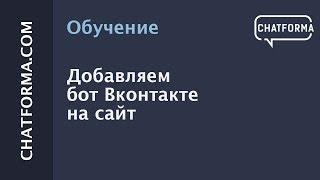 CHATFORMA.COM

Обучение

CHATFORMA

Добавляем бот Вконтакте на сайт